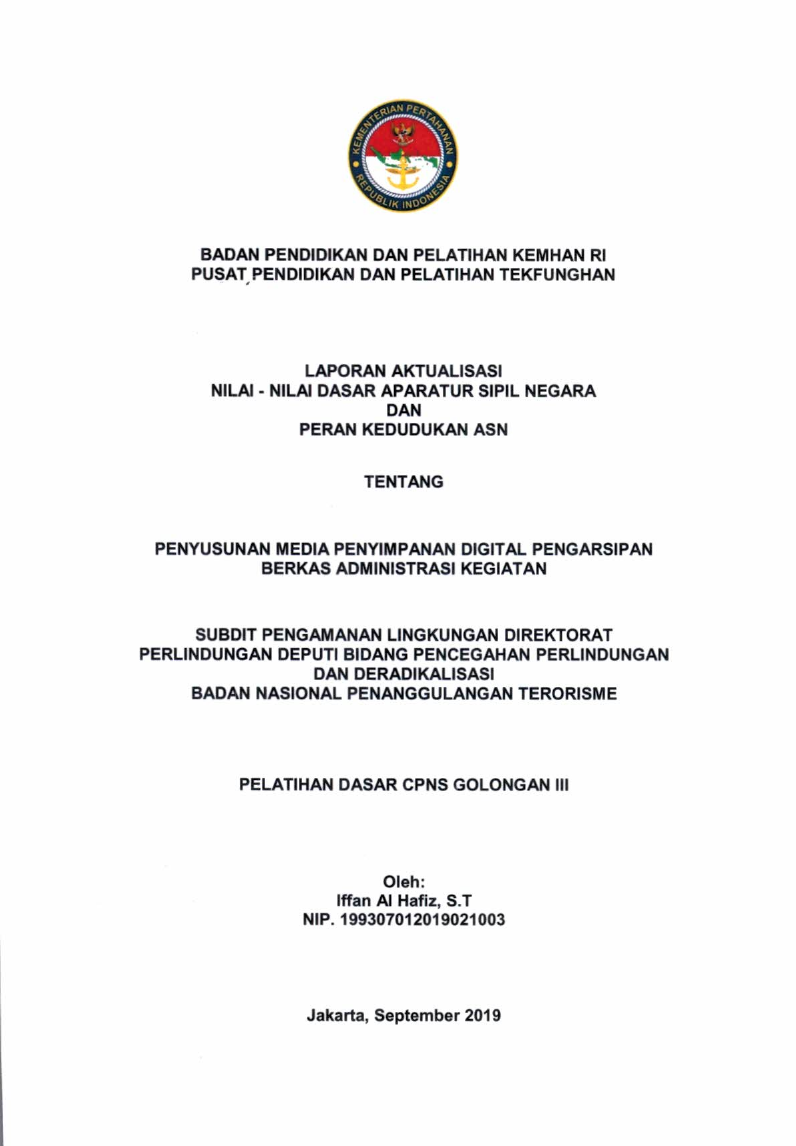 KEMENTERIAN PERTAHANAN
REPUBLIK INDONESIA

BADAN PENDIDIKAN DAN PELATIHAN KEMHAN RI
PUSAT PENDIDIKAN DAN PELATIHAN TEKFUNGHAN

LAPORAN AKTUALISASI
NILAI - NILAI DASAR APARATUR SIPIL NEGARA
DAN
PERAN KEDUDUKAN ASN

TENTANG

PENYUSUNAN MEDIA PENYIMPANAN DIGITAL PENGARSIPAN BERKAS ADMINISTRASI KEGIATAN

SUBDIT PENGAMANAN LINGKUNGAN DIREKTORAT PERLINDUNGAN DEPUTI BIDANG PENCEGAHAN PERLINDUNGAN DAN DERADIKALISASI
BADAN NASIONAL PENANGGULANGAN TERORISME

PELATIHAN DASAR CPNS GOLONGAN III

Oleh:
Iffan Al Hafiz, S.T
NIP. 199307012019021003

Jakarta, September 2019